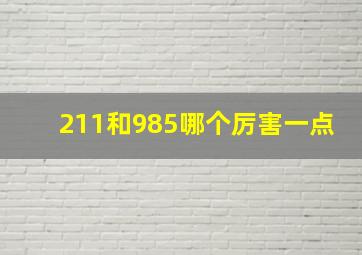 211和985哪个厉害一点